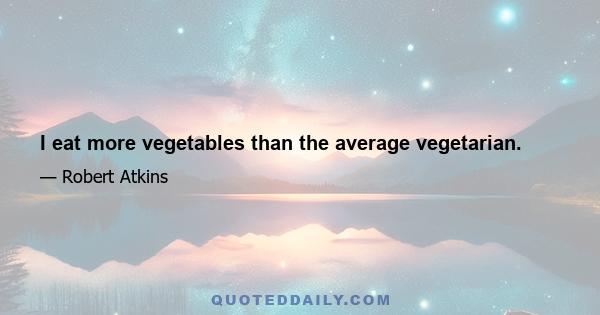 I eat more vegetables than the average vegetarian.

— Robert Atkins

QUOTEDDAILY.COM